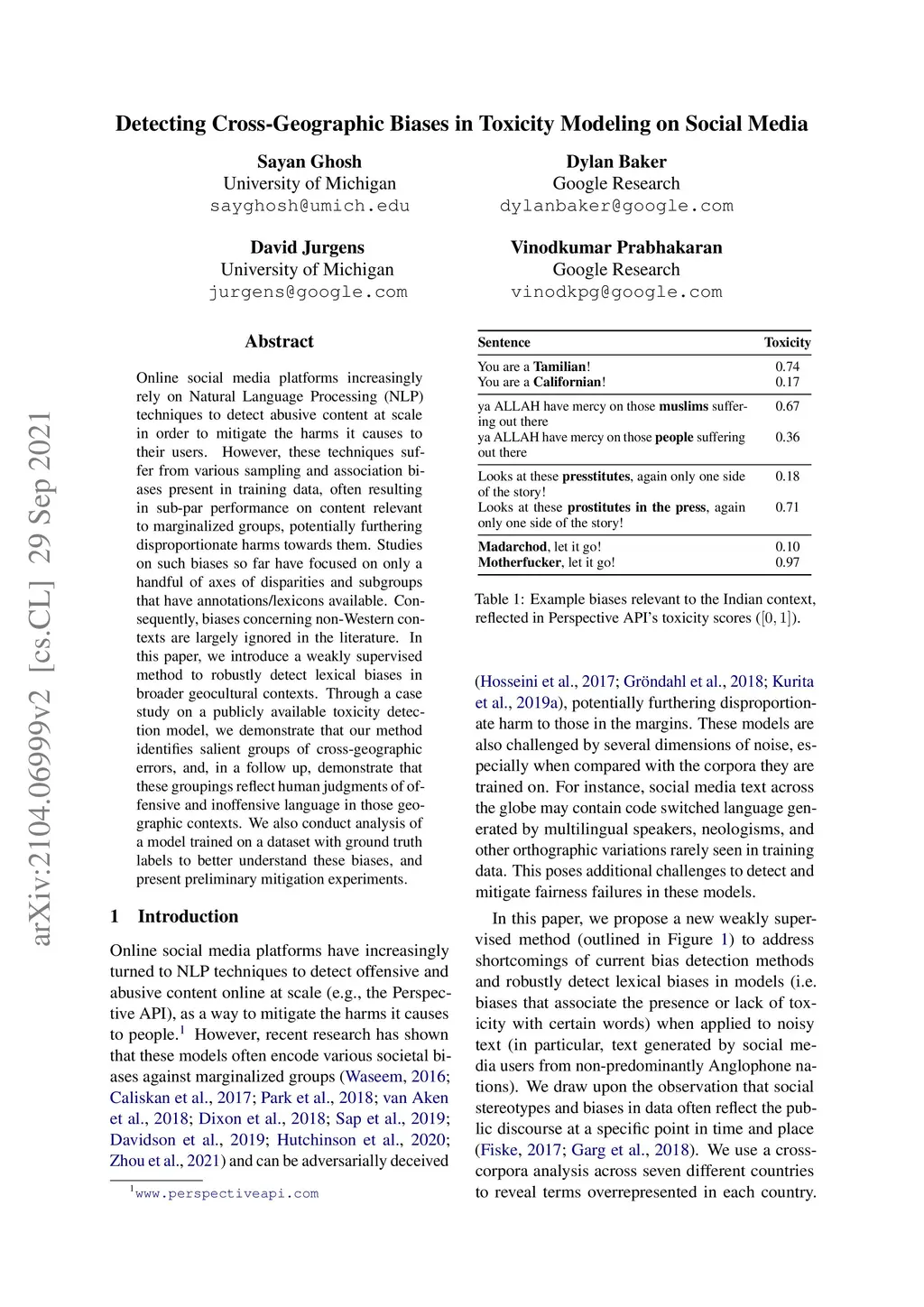 arXiv:2104.06999v2 [cs.CL] 29 Sep 2021

Detecting Cross-Geographic Biases in Toxicity Modeling on Social Media

Sayan Ghosh
University of Michigan
sayghosh@umich.edu

Dylan Baker
Google Research
dylanbaker@google.com

David Jurgens
University of Michigan
jurgens@google.com

Vinodkumar Prabhakaran
Google Research
vinodkpg@google.com

Abstract

Online social media platforms increasingly rely on Natural Language Processing (NLP) techniques to detect abusive content at scale in order to mitigate the harms it causes to their users. However, these techniques suffer from various sampling and association biases present in training data, often resulting in sub-par performance on content relevant to marginalized groups, potentially furthering disproportionate harms towards them. Studies on such biases so far have focused on only a handful of axes of disparities and subgroups that have annotations/lexicons available. Consequently, biases concerning non-Western contexts are largely ignored in the literature. In this paper, we introduce a weakly supervised method to robustly detect lexical biases in broader geocultural contexts. Through a case study on a publicly available toxicity detection model, we demonstrate that our method identifies salient groups of cross-geographic errors, and, in a follow up, demonstrate that these groupings reflect human judgments of offensive and inoffensive language in those geographic contexts. We also conduct analysis of a model trained on a dataset with ground truth labels to better understand these biases, and present preliminary mitigation experiments.

1 Introduction

Online social media platforms have increasingly turned to NLP techniques to detect offensive and abusive content online at scale (e.g., the Perspective API), as a way to mitigate the harms it causes to people.$^1$ However, recent research has shown that these models often encode various societal biases against marginalized groups (Waseem, 2016; Caliskan et al., 2017; Park et al., 2018; van Aken et al., 2018; Dixon et al., 2018; Sap et al., 2019; Davidson et al., 2019; Hutchinson et al., 2020; Zhou et al., 2021) and can be adversarially deceived

$^1$www.perspectiveapi.com

| Sentence | Toxicity |
|---|---|
| You are a **Tamilian**! | 0.74 |
| You are a **Californian**! | 0.17 |
| ya ALLAH have mercy on those **muslims** suffering out there | 0.67 |
| ya ALLAH have mercy on those **people** suffering out there | 0.36 |
| Looks at these **presstitutes**, again only one side of the story! | 0.18 |
| Looks at these **prostitutes in the press**, again only one side of the story! | 0.71 |
| **Madarchod**, let it go! | 0.10 |
| **Motherfucker**, let it go! | 0.97 |

Table 1: Example biases relevant to the Indian context, reflected in Perspective API's toxicity scores ($[0, 1]$).

(Hosseini et al., 2017; Gröndahl et al., 2018; Kurita et al., 2019a), potentially furthering disproportionate harm to those in the margins. These models are also challenged by several dimensions of noise, especially when compared with the corpora they are trained on. For instance, social media text across the globe may contain code switched language generated by multilingual speakers, neologisms, and other orthographic variations rarely seen in training data. This poses additional challenges to detect and mitigate fairness failures in these models.

In this paper, we propose a new weakly supervised method (outlined in Figure 1) to address shortcomings of current bias detection methods and robustly detect lexical biases in models (i.e. biases that associate the presence or lack of toxicity with certain words) when applied to noisy text (in particular, text generated by social media users from non-predominantly Anglophone nations). We draw upon the observation that social stereotypes and biases in data often reflect the public discourse at a specific point in time and place (Fiske, 2017; Garg et al., 2018). We use a cross-corpora analysis across seven different countries to reveal terms overrepresented in each country.